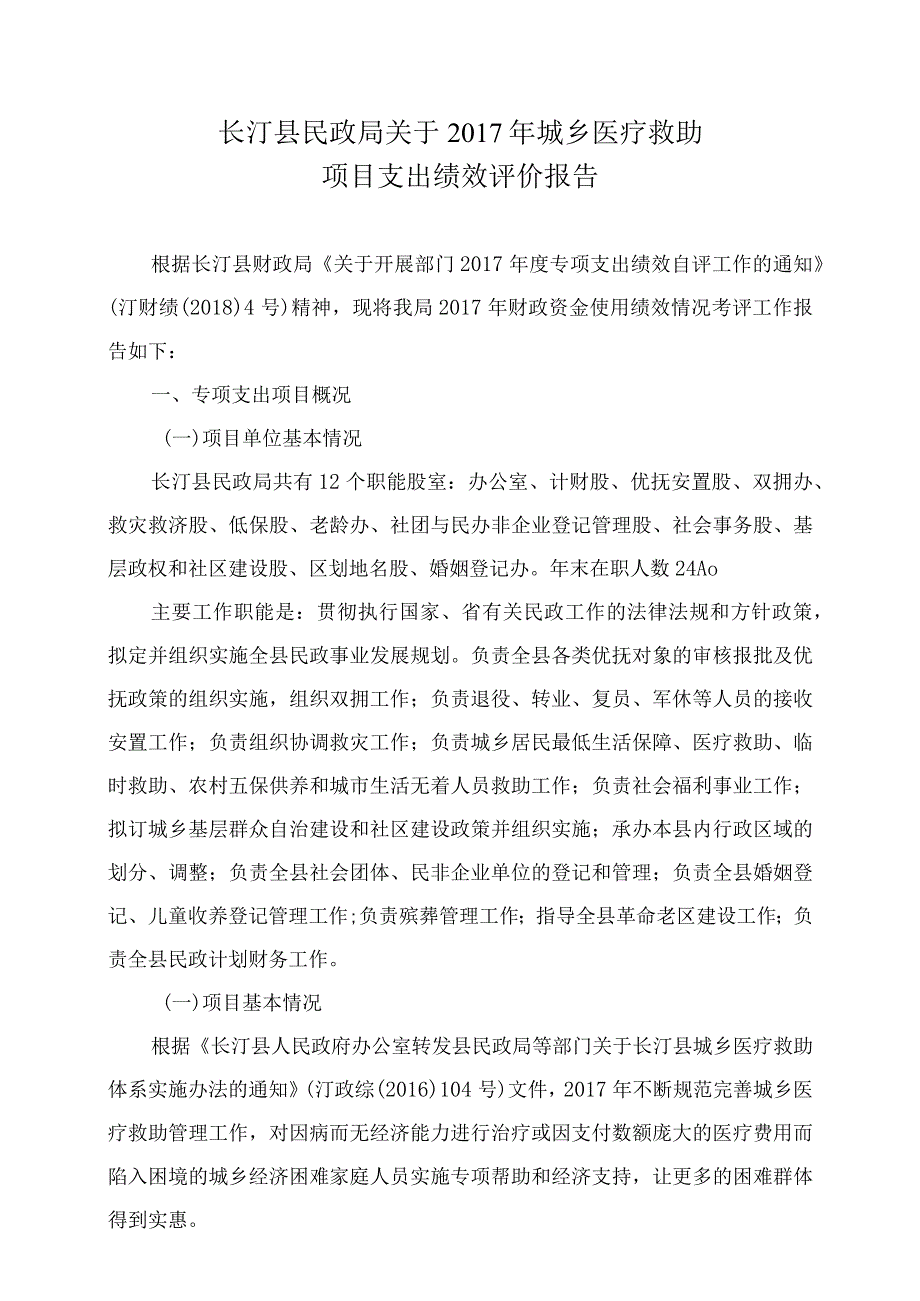 长汀县民政局关于2017年城乡医疗救助
项目支出绩效评价报告

根据长汀县财政局《关于开展部门2017年度专项支出绩效自评工作的通知》(汀财绩(2018)4号)精神，现将我局2017年财政资金使用绩效情况考评工作报告如下：

一、专项支出项目概况

(一)项目单位基本情况

长汀县民政局共有12个职能股室：办公室、计财股、优抚安置股、双拥办、救灾救济股、低保股、老龄办、社团与民办非企业登记管理股、社会事务股、基层政权和社区建设股、区划地名股、婚姻登记办。年末在职人数24Ao

主要工作职能是：贯彻执行国家、省有关民政工作的法律法规和方针政策，拟定并组织实施全县民政事业发展规划。负责全县各类优抚对象的审核报批及优抚政策的组织实施，组织双拥工作；负责退役、转业、复员、军休等人员的接收安置工作；负责组织协调救灾工作；负责城乡居民最低生活保障、医疗救助、临时救助、农村五保供养和城市生活无着人员救助工作；负责社会福利事业工作；拟订城乡基层群众自治建设和社区建设政策并组织实施；承办本县内行政区域的划分、调整；负责全县社会团体、民非企业单位的登记和管理；负责全县婚姻登记、儿童收养登记管理工作;负责殡葬管理工作；指导全县革命老区建设工作；负责全县民政计划财务工作。

(一)项目基本情况

根据《长汀县人民政府办公室转发县民政局等部门关于长汀县城乡医疗救助体系实施办法的通知》(汀政综(2016)104号)文件，2017年不断规范完善城乡医疗救助管理工作，对因病而无经济能力进行治疗或因支付数额庞大的医疗费用而陷入困境的城乡经济困难家庭人员实施专项帮助和经济支持，让更多的困难群体得到实惠。